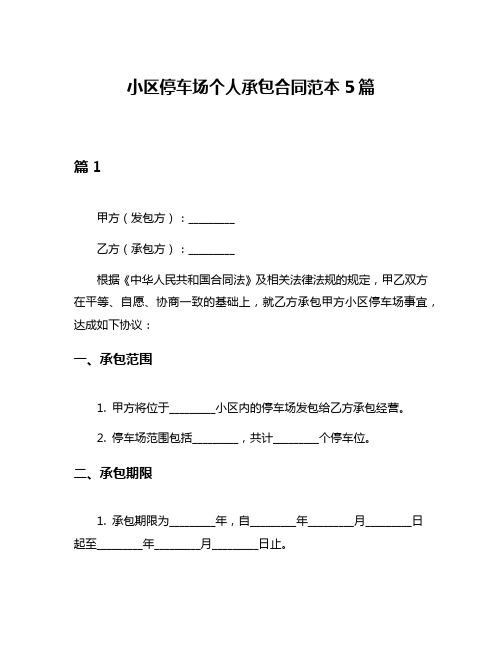 小区停车场个人承包合同范本 5 篇

篇 1

甲方（发包方）：________

乙方（承包方）：________

根据《中华人民共和国合同法》及相关法律法规的规定，甲乙双方在平等、自愿、协商一致的基础上，就乙方承包甲方小区停车场事宜，达成如下协议：

一、承包范围

1. 甲方将位于________小区内的停车场发包给乙方承包经营。

2. 停车场范围包括________，共计________个停车位。

二、承包期限

1. 承包期限为________年，自________年________月________日起至________年________月________日止。